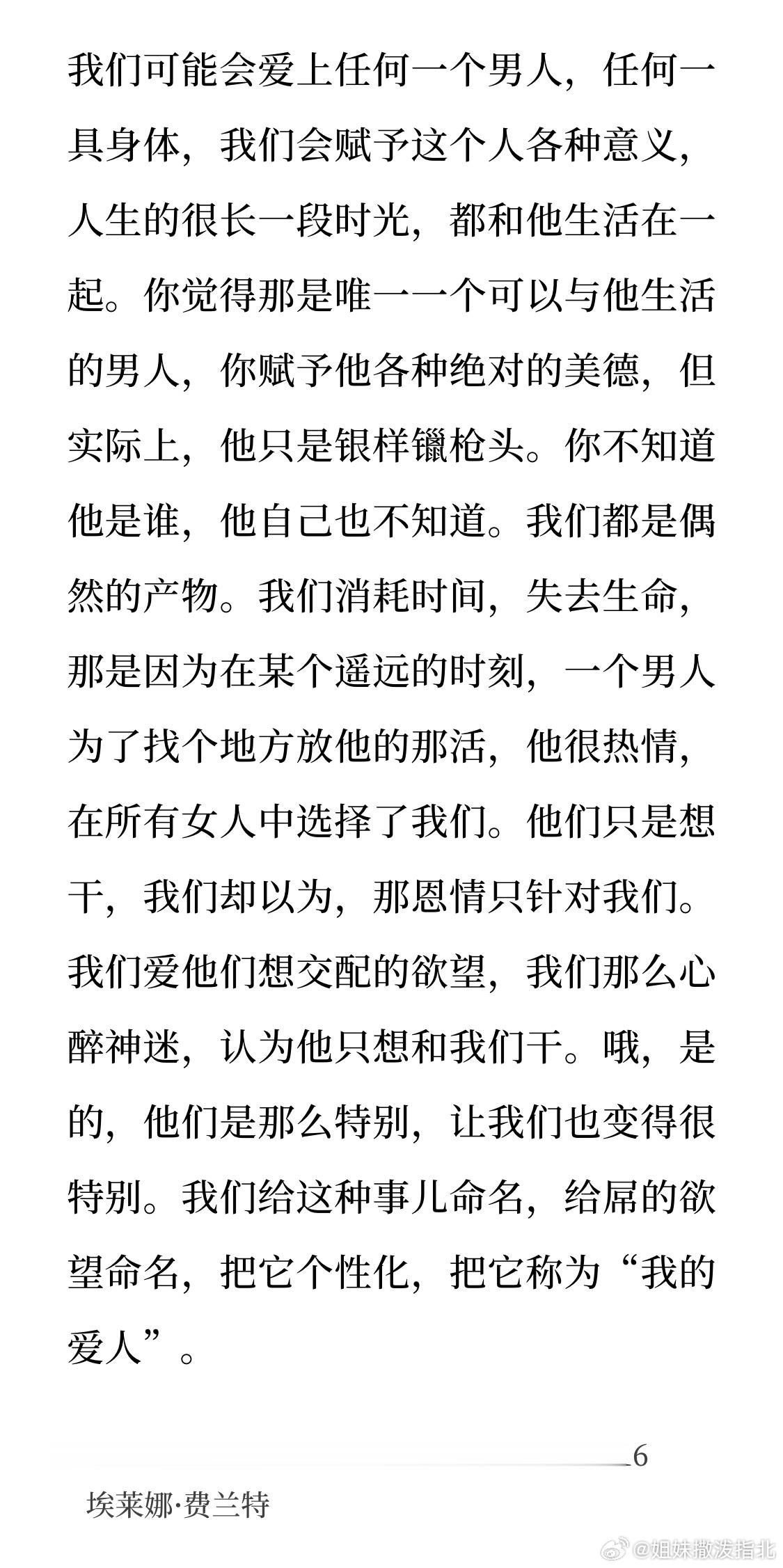 我们可能会爱上任何一个男人，任何一具身体，我们会赋予这个人各种意义，人生的很长一段时光，都和他生活在一起。你觉得那是唯一一个可以与他生活的男人，你赋予他各种绝对的美德，但实际上，他只是银样镴枪头。你不知道他是谁，他自己也不知道。我们都是偶然的产物。我们消耗时间，失去生命，那是因为在某个遥远的时刻，一个男人为了找个地方放他的那活，他很热情，在所有女人中选择了我们。他们只是想干，我们却以为，那恩情只针对我们。我们爱他们想交配的欲望，我们那么心醉神迷，认为他只想和我们干。哦，是的，他们是那么特别，让我们也变得很特别。我们给这种事儿命名，给屌的欲望命名，把它个性化，把它称为“我的爱人”。

6

埃莱娜·费兰特

@姐妹撒泼指北